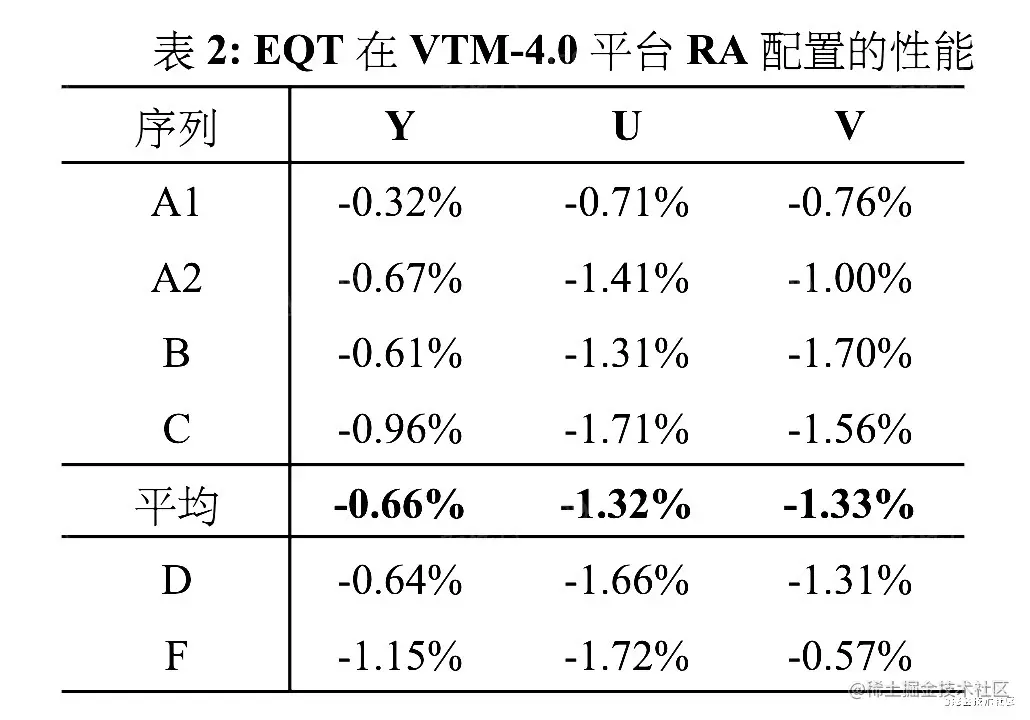 表2: EQT在VTM-4.0平台RA配置的性能

| 序列 | Y | U | V |
|---|---|---|---|
| A1 | -0.32% | -0.71% | -0.76% |
| A2 | -0.67% | -1.41% | -1.00% |
| B | -0.61% | -1.31% | -1.70% |
| C | -0.96% | -1.71% | -1.56% |
| 平均 | -0.66% | -1.32% | -1.33% |
| D | -0.64% | -1.66% | -1.31% |
| F | -1.15% | -1.72% | -0.57% |

@稀土掘金技术社区